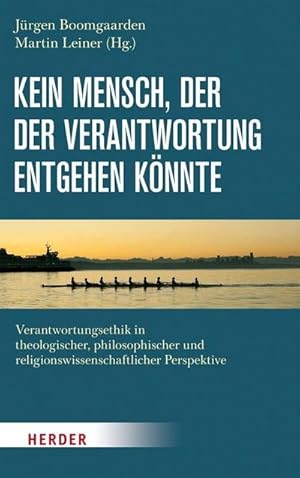 Jürgen Boomgaarden
Martin Leiner (Hg.)

KEIN MENSCH, DER DER VERANTWORTUNG ENTGEHEN KÖNNTE

Verantwortungsethik in theologischer, philosophischer und religionswissenschaftlicher Perspektive

HERDER